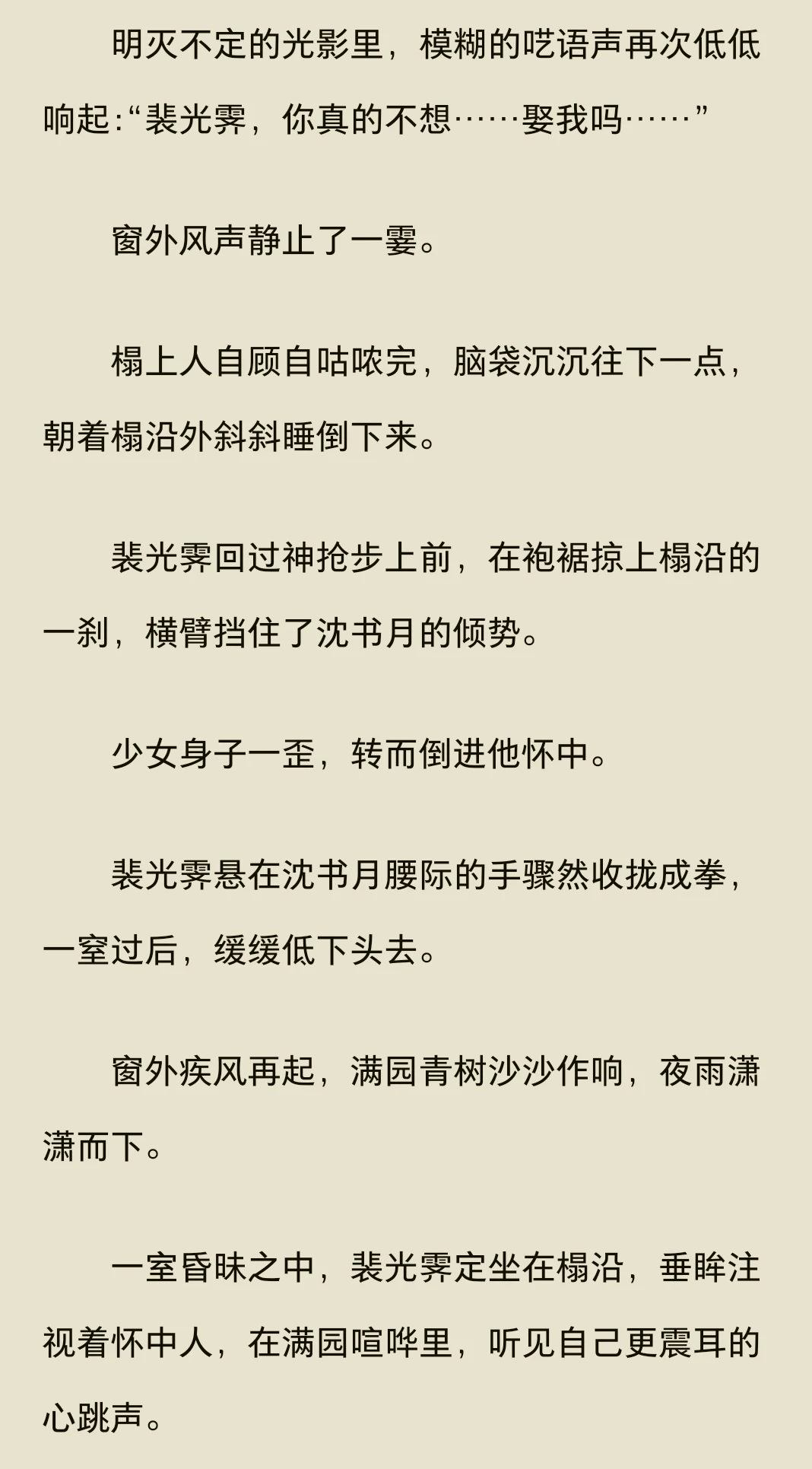 明灭不定的光影里，模糊的呓语声再次低低响起:“裴光霁，你真的不想……娶我吗……”

窗外风声静止了一霎。

榻上人自顾自咕哝完，脑袋沉沉往下一点，朝着榻沿外斜斜睡倒下来。

裴光霁回过神抢步上前，在袍裾掠上榻沿的一刹，横臂挡住了沈书月的倾势。

少女身子一歪，转而倒进他怀中。

裴光霁悬在沈书月腰际的手骤然收拢成拳，一窒过后，缓缓低下头去。

窗外疾风再起，满园青树沙沙作响，夜雨潇潇而下。

一室昏昧之中，裴光霁定坐在榻沿，垂眸注视着怀中人，在满园喧哗里，听见自己更震耳的心跳声。